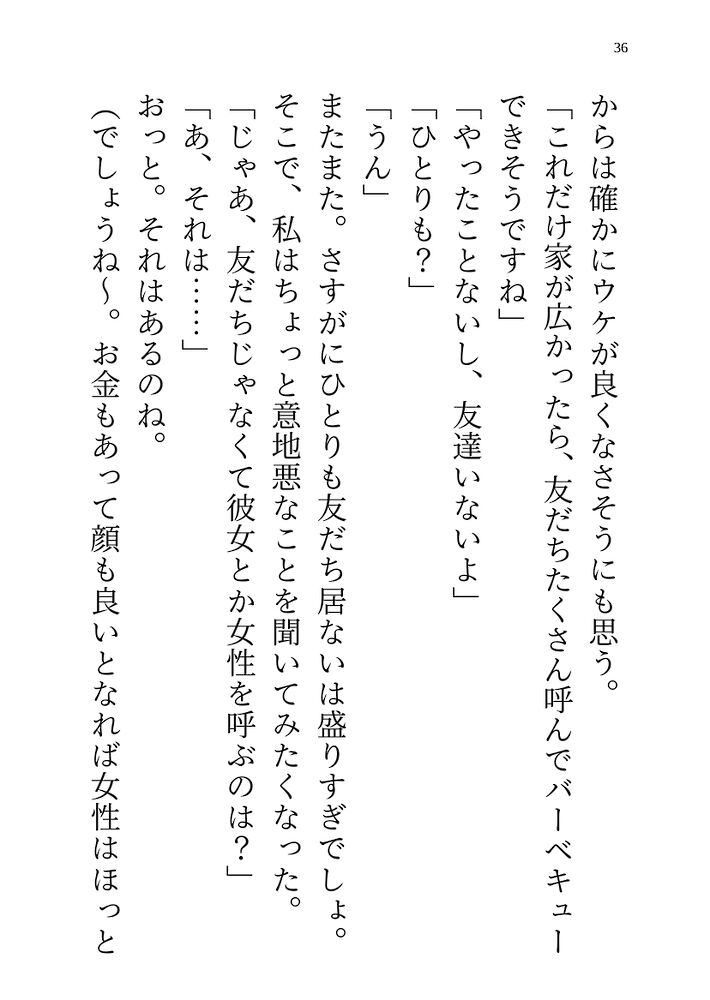 36

からは確かにウケが良くなさそうにも思う。

「これだけ家が広かったら、友だちたくさん呼んでバーベキューできそうですね」

「やったことないし、友達いないよ」

「ひとりも？」

「うん」

またまた。さすがにひとりも友だち居ないは盛りすぎでしょ。

そこで、私はちょっと意地悪なことを聞いてみたくなった。

「じゃあ、友だちじゃなくて彼女とか女性を呼ぶのは？」

「あ、それは……」

おっと。それはあるのね。

（でしょうね～。お金もあって顔も良いとなれば女性はほっと